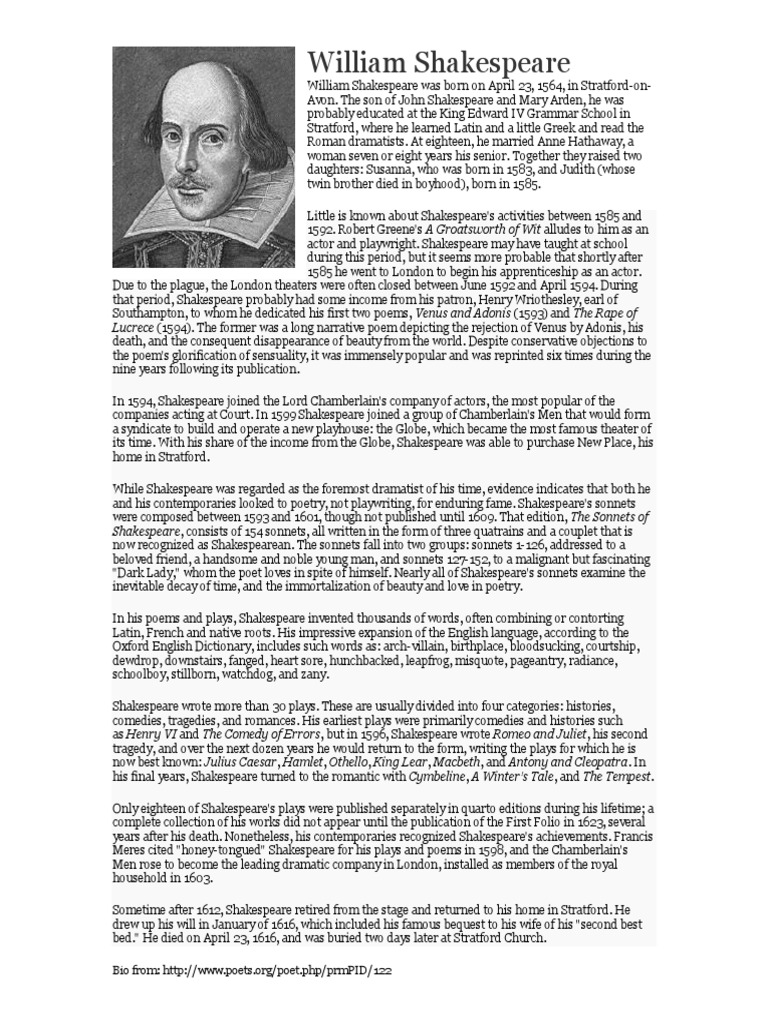 William Shakespeare

William Shakespeare was born on April 23, 1564, in Stratford-on-Avon. The son of John Shakespeare and Mary Arden, he was probably educated at the King Edward IV Grammar School in Stratford, where he learned Latin and a little Greek and read the Roman dramatists. At eighteen, he married Anne Hathaway, a woman seven or eight years his senior. Together they raised two daughters: Susanna, who was born in 1583, and Judith (whose twin brother died in boyhood), born in 1585.

Little is known about Shakespeare's activities between 1585 and 1592. Robert Greene's A Groatsworth of Wit alludes to him as an actor and playwright. Shakespeare may have taught at school during this period, but it seems more probable that shortly after 1585 he went to London to begin his apprenticeship as an actor. Due to the plague, the London theaters were often closed between June 1592 and April 1594. During that period, Shakespeare probably had some income from his patron, Henry Wriothesley, earl of Southampton, to whom he dedicated his first two poems, Venus and Adonis (1593) and The Rape of Lucrece (1594). The former was a long narrative poem depicting the rejection of Venus by Adonis, his death, and the consequent disappearance of beauty from the world. Despite conservative objections to the poem's glorification of sensuality, it was immensely popular and was reprinted six times during the nine years following its publication.

In 1594, Shakespeare joined the Lord Chamberlain's company of actors, the most popular of the companies acting at Court. In 1599 Shakespeare joined a group of Chamberlain's Men that would form a syndicate to build and operate a new playhouse: the Globe, which became the most famous theater of its time. With his share of the income from the Globe, Shakespeare was able to purchase New Place, his home in Stratford.

While Shakespeare was regarded as the foremost dramatist of his time, evidence indicates that both he and his contemporaries looked to poetry, not playwriting, for enduring fame. Shakespeare's sonnets were composed between 1593 and 1601, though not published until 1609. That edition, The Sonnets of Shakespeare, consists of 154 sonnets, all written in the form of three quatrains and a couplet that is now recognized as Shakespearean. The sonnets fall into two groups: sonnets 1-126, addressed to a beloved friend, a handsome and noble young man, and sonnets 127-152, to a malignant but fascinating "Dark Lady," whom the poet loves in spite of himself. Nearly all of Shakespeare's sonnets examine the inevitable decay of time, and the immortalization of beauty and love in poetry.

In his poems and plays, Shakespeare invented thousands of words, often combining or contorting Latin, French and native roots. His impressive expansion of the English language, according to the Oxford English Dictionary, includes such words as: arch-villain, birthplace, bloodsucking, courtship, dewdrop, downstairs, fanged, heart sore, hunchbacked, leapfrog, misquote, pageantry, radiance, schoolboy, stillborn, watchdog, and zany.

Shakespeare wrote more than 30 plays. These are usually divided into four categories: histories, comedies, tragedies, and romances. His earliest plays were primarily comedies and histories such as Henry VI and The Comedy of Errors, but in 1596, Shakespeare wrote Romeo and Juliet, his second tragedy, and over the next dozen years he would return to the form, writing the plays for which he is now best known: Julius Caesar, Hamlet, Othello, King Lear, Macbeth, and Antony and Cleopatra. In his final years, Shakespeare turned to the romantic with Cymbeline, A Winter's Tale, and The Tempest.

Only eighteen of Shakespeare's plays were published separately in quarto editions during his lifetime; a complete collection of his works did not appear until the publication of the First Folio in 1623, several years after his death. Nonetheless, his contemporaries recognized Shakespeare's achievements. Francis Meres cited "honey-tongued" Shakespeare for his plays and poems in 1598, and the Chamberlain's Men rose to become the leading dramatic company in London, installed as members of the royal household in 1603.

Sometime after 1612, Shakespeare retired from the stage and returned to his home in Stratford. He drew up his will in January of 1616, which included his famous bequest to his wife of his "second best bed." He died on April 23, 1616, and was buried two days later at Stratford Church.

Bio from: http://www.poets.org/poet.php/prmPID/122